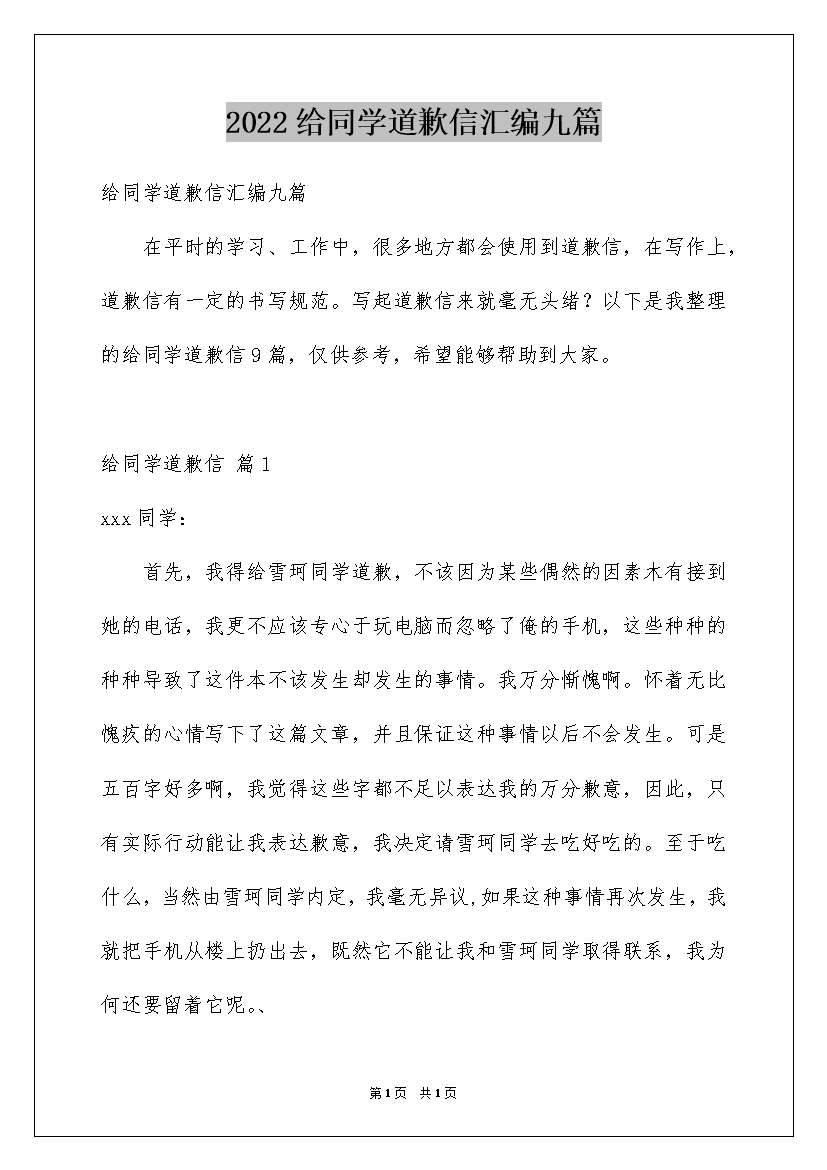 2022给同学道歉信汇编九篇

给同学道歉信汇编九篇

在平时的学习、工作中，很多地方都会使用到道歉信，在写作上，道歉信有一定的书写规范。写起道歉信来就毫无头绪？以下是我整理的给同学道歉信9篇，仅供参考，希望能够帮助到大家。

给同学道歉信 篇1

xxx同学：

首先，我得给雪珂同学道歉，不该因为某些偶然的因素木有接到她的电话，我更不应该专心于玩电脑而忽略了俺的手机，这些种种的种种导致了这件本不该发生却发生的事情。我万分惭愧啊。怀着无比愧疚的心情写下了这篇文章，并且保证这种事情以后不会发生。可是五百字好多啊，我觉得这些字都不足以表达我的万分歉意，因此，只有实际行动能让我表达歉意，我决定请雪珂同学去吃好吃的。至于吃什么，当然由雪珂同学内定，我毫无异议,如果这种事情再次发生，我就把手机从楼上扔出去，既然它不能让我和雪珂同学取得联系，我为何还要留着它呢。、

第1页 共1页